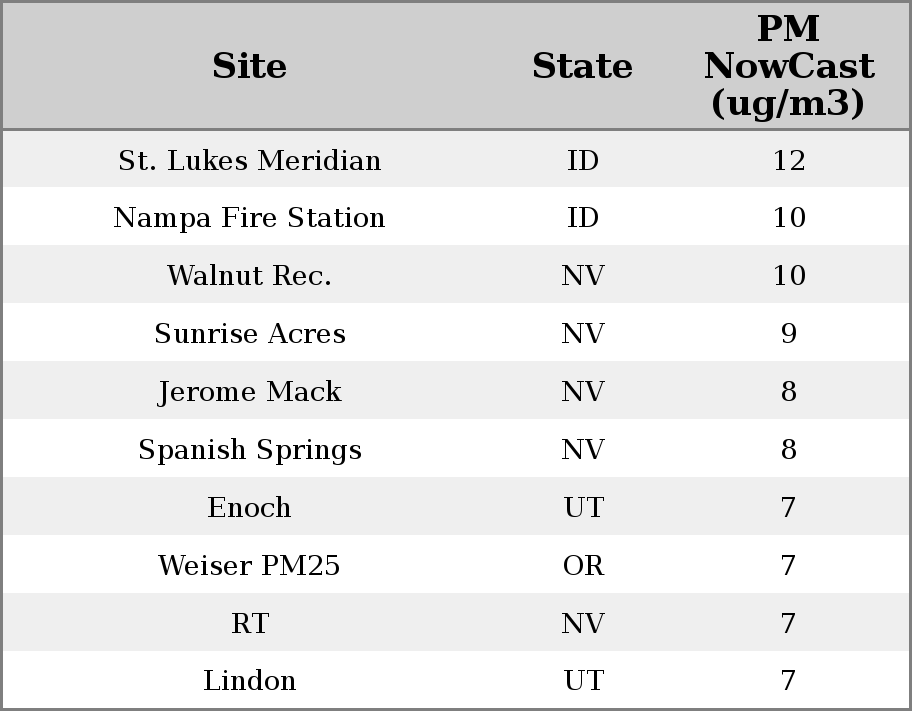 | Site | State | PM NowCast (ug/m3) |
|---|---|---|
| St. Lukes Meridian | ID | 12 |
| Nampa Fire Station | ID | 10 |
| Walnut Rec. | NV | 10 |
| Sunrise Acres | NV | 9 |
| Jerome Mack | NV | 8 |
| Spanish Springs | NV | 8 |
| Enoch | UT | 7 |
| Weiser PM25 | OR | 7 |
| RT | NV | 7 |
| Lindon | UT | 7 |